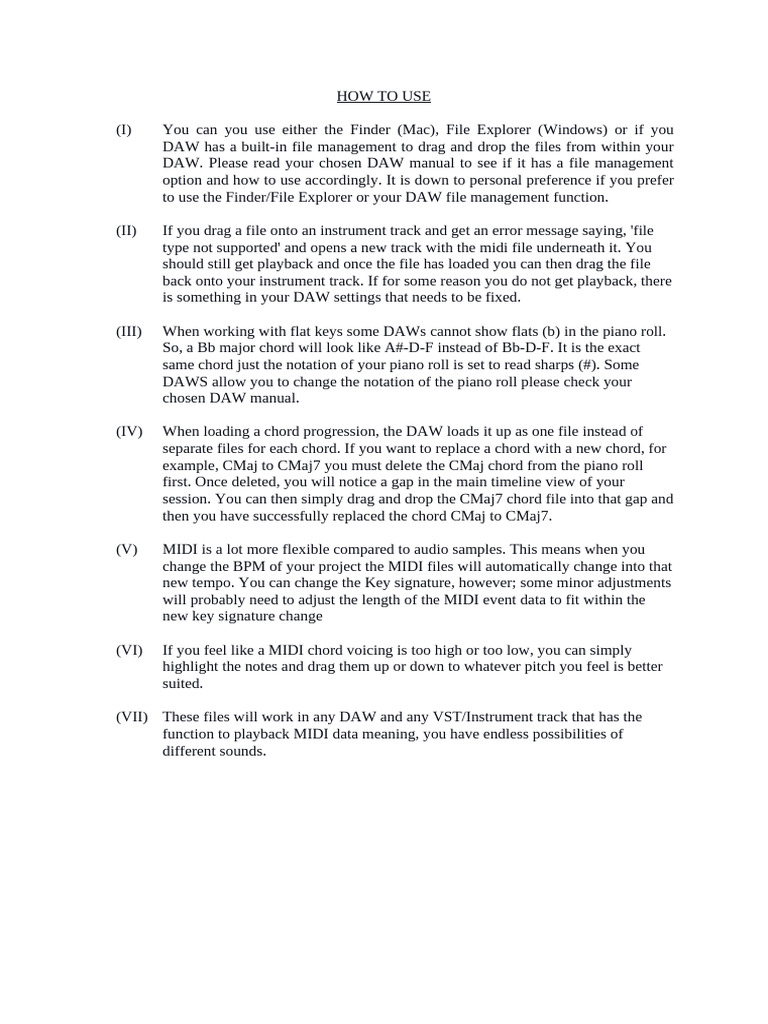 HOW TO USE

(I) You can you use either the Finder (Mac), File Explorer (Windows) or if you DAW has a built-in file management to drag and drop the files from within your DAW. Please read your chosen DAW manual to see if it has a file management option and how to use accordingly. It is down to personal preference if you prefer to use the Finder/File Explorer or your DAW file management function.

(II) If you drag a file onto an instrument track and get an error message saying, 'file type not supported' and opens a new track with the midi file underneath it. You should still get playback and once the file has loaded you can then drag the file back onto your instrument track. If for some reason you do not get playback, there is something in your DAW settings that needs to be fixed.

(III) When working with flat keys some DAWs cannot show flats (b) in the piano roll. So, a Bb major chord will look like A#-D-F instead of Bb-D-F. It is the exact same chord just the notation of your piano roll is set to read sharps (#). Some DAWS allow you to change the notation of the piano roll please check your chosen DAW manual.

(IV) When loading a chord progression, the DAW loads it up as one file instead of separate files for each chord. If you want to replace a chord with a new chord, for example, CMaj to CMaj7 you must delete the CMaj chord from the piano roll first. Once deleted, you will notice a gap in the main timeline view of your session. You can then simply drag and drop the CMaj7 chord file into that gap and then you have successfully replaced the chord CMaj to CMaj7.

(V) MIDI is a lot more flexible compared to audio samples. This means when you change the BPM of your project the MIDI files will automatically change into that new tempo. You can change the Key signature, however; some minor adjustments will probably need to adjust the length of the MIDI event data to fit within the new key signature change

(VI) If you feel like a MIDI chord voicing is too high or too low, you can simply highlight the notes and drag them up or down to whatever pitch you feel is better suited.

(VII) These files will work in any DAW and any VST/Instrument track that has the function to playback MIDI data meaning, you have endless possibilities of different sounds.